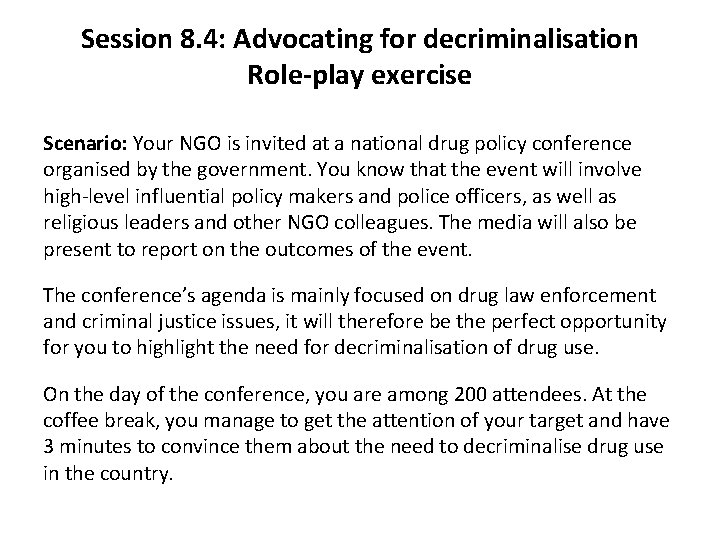 Session 8.4: Advocating for decriminalisation
Role-play exercise

Scenario: Your NGO is invited at a national drug policy conference organised by the government. You know that the event will involve high-level influential policy makers and police officers, as well as religious leaders and other NGO colleagues. The media will also be present to report on the outcomes of the event.

The conference's agenda is mainly focused on drug law enforcement and criminal justice issues, it will therefore be the perfect opportunity for you to highlight the need for decriminalisation of drug use.

On the day of the conference, you are among 200 attendees. At the coffee break, you manage to get the attention of your target and have 3 minutes to convince them about the need to decriminalise drug use in the country.